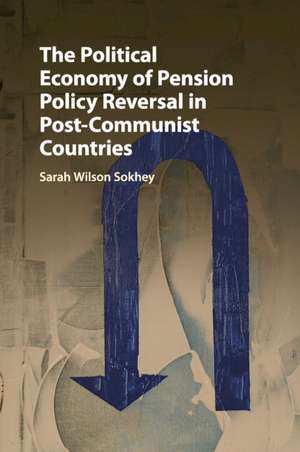 The Political Economy of Pension Policy Reversal in Post-Communist Countries

Sarah Wilson Sokhey